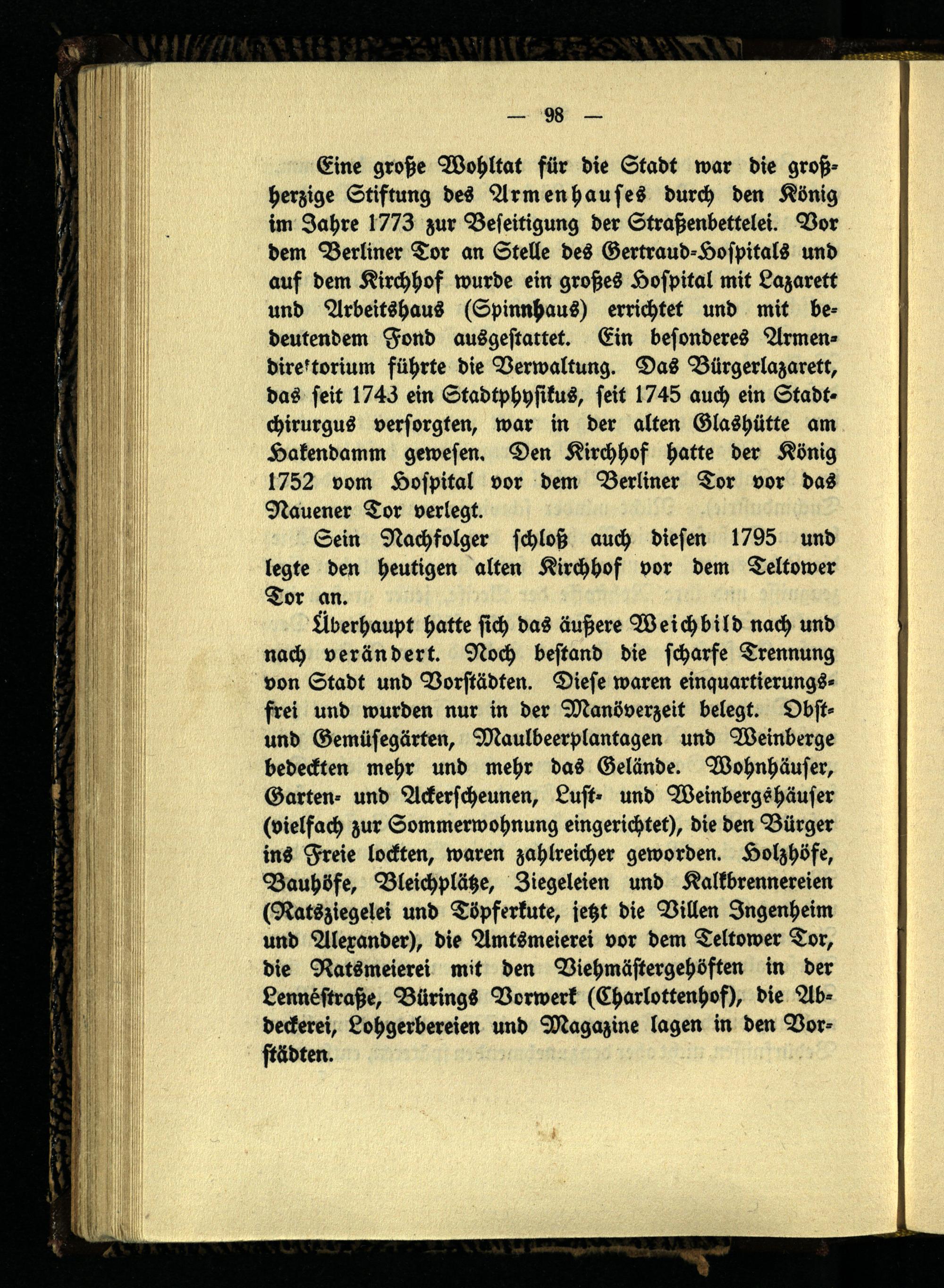 — 98 —

Eine große Wohltat für die Stadt war die großherzige Stiftung des Armenhauses durch den König im Jahre 1773 zur Beseitigung der Straßenbettelei. Vor dem Berliner Tor an Stelle des Gertraud-Hospitals und auf dem Kirchhof wurde ein großes Hospital mit Lazarett und Arbeitshaus (Spinnhaus) errichtet und mit bedeutendem Fond ausgestattet. Ein besonderes Armendirektorium führte die Verwaltung. Das Bürgerlazarett, das seit 1743 ein Stadtphysikus, seit 1745 auch ein Stadtchirurgus versorgten, war in der alten Glashütte am Hakendamm gewesen. Den Kirchhof hatte der König 1752 vom Hospital vor dem Berliner Tor vor das Nauener Tor verlegt.

Sein Nachfolger schloß auch diesen 1795 und legte den heutigen alten Kirchhof vor dem Teltower Tor an.

Überhaupt hatte sich das äußere Weichbild nach und nach verändert. Noch bestand die scharfe Trennung von Stadt und Vorstädten. Diese waren einquartierungsfrei und wurden nur in der Manöverzeit belegt. Obst- und Gemüsegärten, Maulbeerplantagen und Weinberge bedeckten mehr und mehr das Gelände. Wohnhäuser, Garten- und Ackerscheunen, Lust- und Weinbergshäuser (vielfach zur Sommerwohnung eingerichtet), die den Bürger ins Freie lockten, waren zahlreicher geworden. Holzhöfe, Bauhöfe, Bleichplätze, Ziegeleien und Kalkbrennereien (Ratsziegelei und Töpferkute, jetzt die Villen Ingenheim und Alexander), die Amtsmeierei vor dem Teltower Tor, die Ratsmeierei mit den Viehmästergehöften in der Lennéstraße, Bürings Vorwerk (Charlottenhof), die Abdeckerei, Lohgerbereien und Magazine lagen in den Vorstädten.